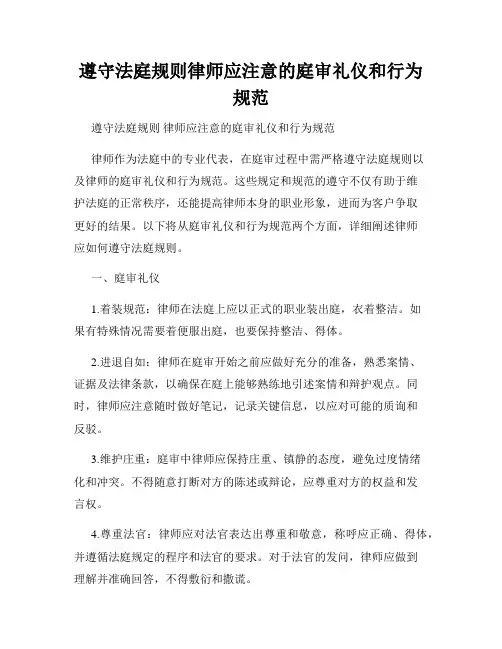 遵守法庭规则律师应注意的庭审礼仪和行为规范

遵守法庭规则 律师应注意的庭审礼仪和行为规范

律师作为法庭中的专业代表，在庭审过程中需严格遵守法庭规则以及律师的庭审礼仪和行为规范。这些规定和规范的遵守不仅有助于维护法庭的正常秩序，还能提高律师本身的职业形象，进而为客户争取更好的结果。以下将从庭审礼仪和行为规范两个方面，详细阐述律师应如何遵守法庭规则。

一、庭审礼仪

1.着装规范：律师在法庭上应以正式的职业装出庭，衣着整洁。如果有特殊情况需要着便服出庭，也要保持整洁、得体。

2.进退自如：律师在庭审开始之前应做好充分的准备，熟悉案情、证据及法律条款，以确保在庭上能够熟练地引述案情和辩护观点。同时，律师应注意随时做好笔记，记录关键信息，以应对可能的质询和反驳。

3.维护庄重：庭审中律师应保持庄重、镇静的态度，避免过度情绪化和冲突。不得随意打断对方的陈述或辩论，应尊重对方的权益和发言权。

4.尊重法官：律师应对法官表达出尊重和敬意，称呼应正确、得体，并遵循法庭规定的程序和法官的要求。对于法官的发问，律师应做到理解并准确回答，不得敷衍和撒谎。